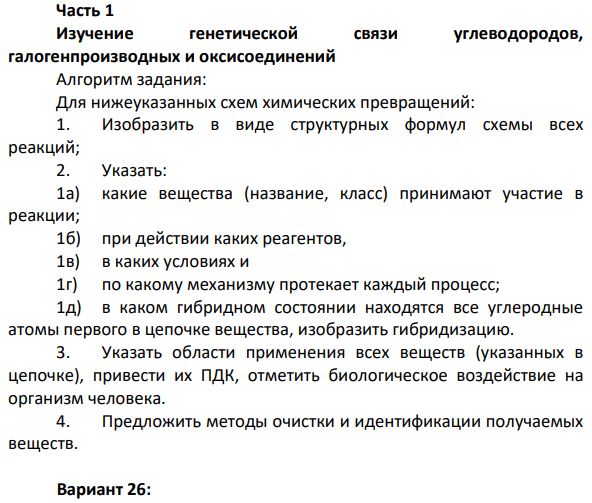 Часть 1
Изучение генетической связи углеводородов, галогенпроизводных и оксисоединений

Алгоритм задания:

Для нижеуказанных схем химических превращений:

1. Изобразить в виде структурных формул схемы всех реакций;

2. Указать:

1а) какие вещества (название, класс) принимают участие в реакции;

1б) при действии каких реагентов,

1в) в каких условиях и

1г) по какому механизму протекает каждый процесс;

1д) в каком гибридном состоянии находятся все углеродные атомы первого в цепочке вещества, изобразить гибридизацию.

3. Указать области применения всех веществ (указанных в цепочке), привести их ПДК, отметить биологическое воздействие на организм человека.

4. Предложить методы очистки и идентификации получаемых веществ.

Вариант 26: